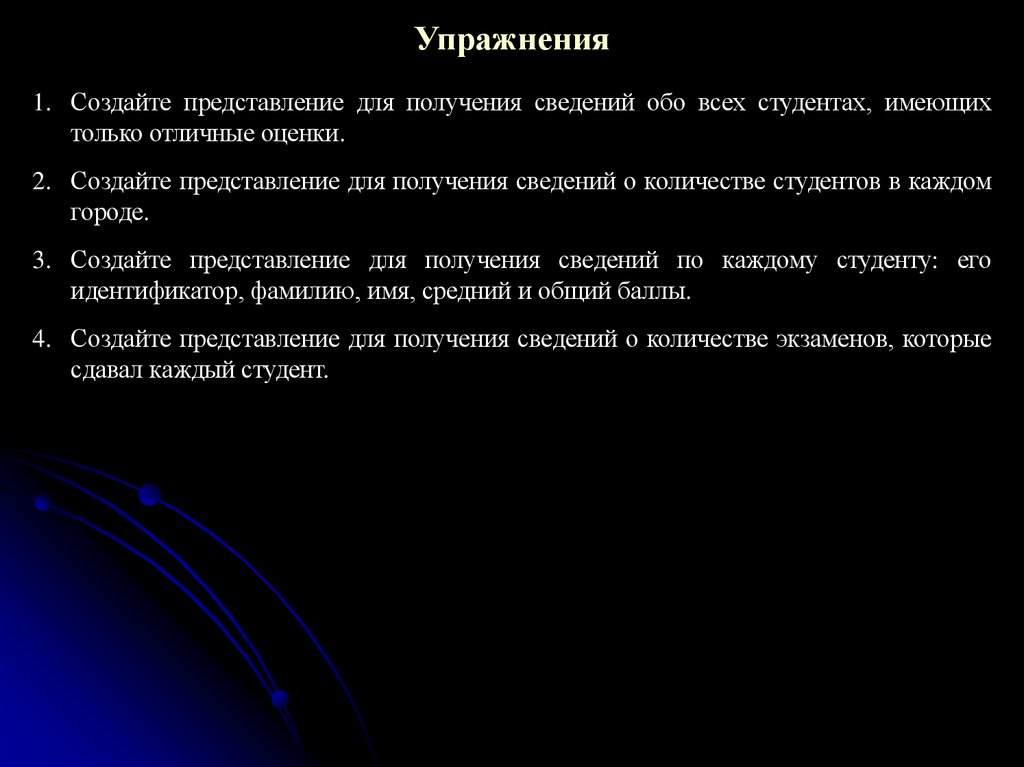 Упражнения

1. Создайте представление для получения сведений обо всех студентах, имеющих только отличные оценки.

2. Создайте представление для получения сведений о количестве студентов в каждом городе.

3. Создайте представление для получения сведений по каждому студенту: его идентификатор, фамилию, имя, средний и общий баллы.

4. Создайте представление для получения сведений о количестве экзаменов, которые сдавал каждый студент.